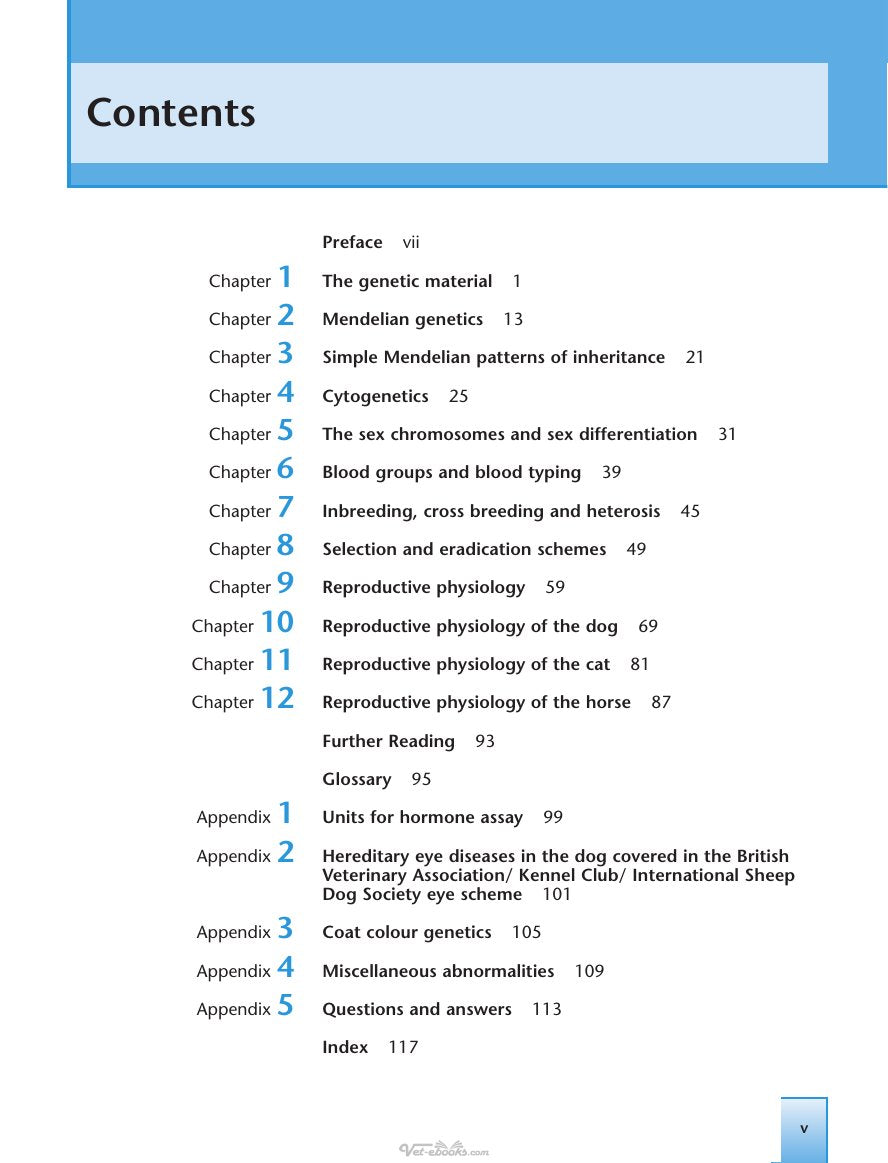 Contents

Preface vii

Chapter 1 The genetic material 1

Chapter 2 Mendelian genetics 13

Chapter 3 Simple Mendelian patterns of inheritance 21

Chapter 4 Cytogenetics 25

Chapter 5 The sex chromosomes and sex differentiation 31

Chapter 6 Blood groups and blood typing 39

Chapter 7 Inbreeding, cross breeding and heterosis 45

Chapter 8 Selection and eradication schemes 49

Chapter 9 Reproductive physiology 59

Chapter 10 Reproductive physiology of the dog 69

Chapter 11 Reproductive physiology of the cat 81

Chapter 12 Reproductive physiology of the horse 87

Further Reading 93

Glossary 95

Appendix 1 Units for hormone assay 99

Appendix 2 Hereditary eye diseases in the dog covered in the British Veterinary Association/ Kennel Club/ International Sheep Dog Society eye scheme 101

Appendix 3 Coat colour genetics 105

Appendix 4 Miscellaneous abnormalities 109

Appendix 5 Questions and answers 113

Index 117

v

Vet-ebooks.com